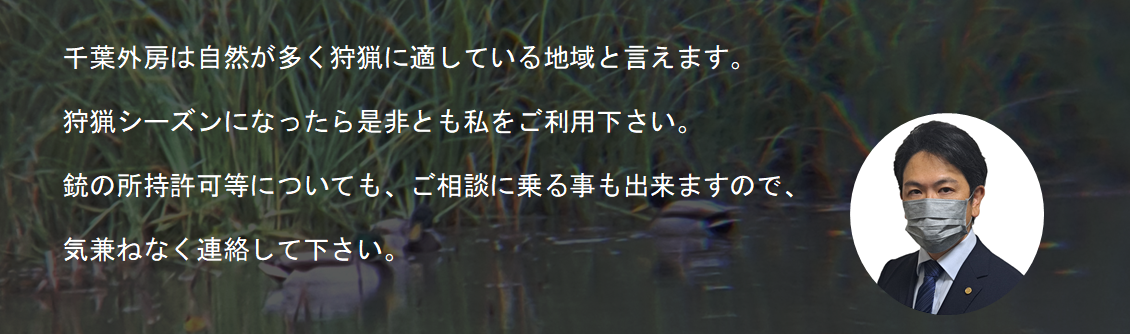 千葉外房は自然が多く狩猟に適している地域と言えます。

狩猟シーズンになったら是非とも私をご利用下さい。

銃の所持許可等についても、ご相談に乗る事も出来ますので、

気兼ねなく連絡して下さい。